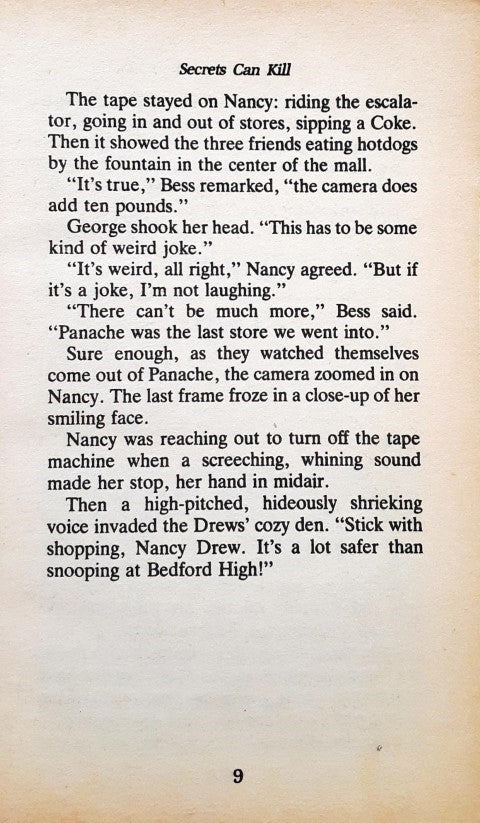 Secrets Can Kill

The tape stayed on Nancy: riding the escalator, going in and out of stores, sipping a Coke. Then it showed the three friends eating hotdogs by the fountain in the center of the mall.

"It's true," Bess remarked, "the camera does add ten pounds."

George shook her head. "This has to be some kind of weird joke."

"It's weird, all right," Nancy agreed. "But if it's a joke, I'm not laughing."

"There can't be much more," Bess said. "Panache was the last store we went into."

Sure enough, as they watched themselves come out of Panache, the camera zoomed in on Nancy. The last frame froze in a close-up of her smiling face.

Nancy was reaching out to turn off the tape machine when a screeching, whining sound made her stop, her hand in midair.

Then a high-pitched, hideously shrieking voice invaded the Drews' cozy den. "Stick with shopping, Nancy Drew. It's a lot safer than snooping at Bedford High!"

9